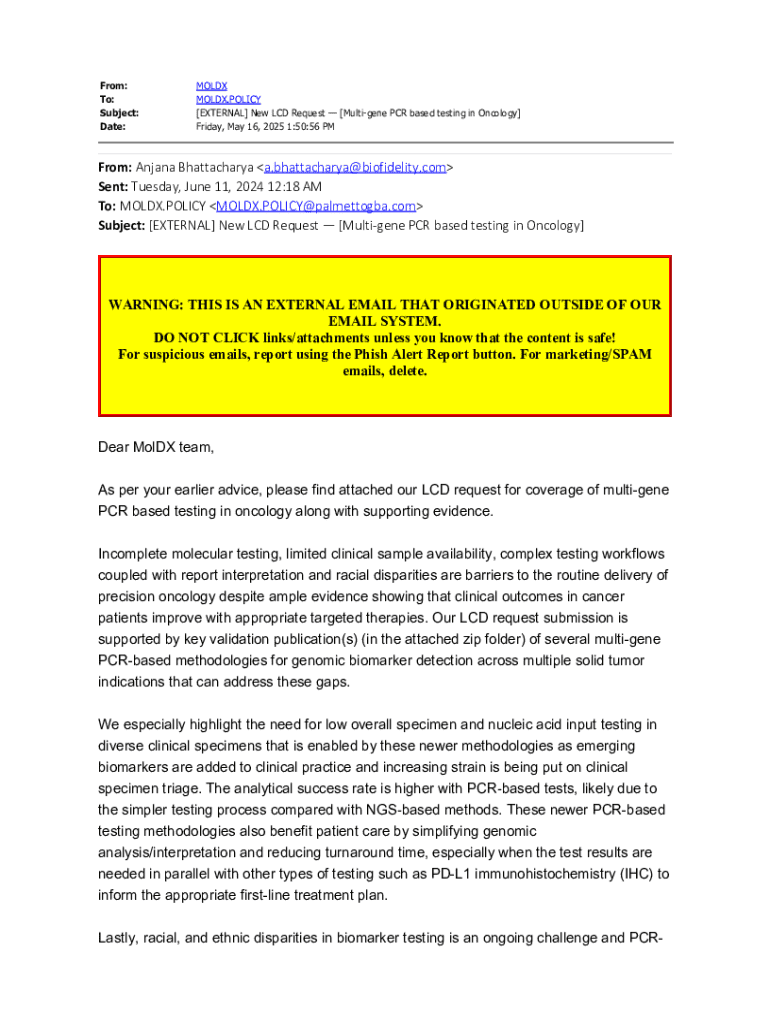 From: MOLDX
To: MOLDX.POLICY
Subject: [EXTERNAL] New LCD Request — [Multi-gene PCR based testing in Oncology]
Date: Friday, May 16, 2025 1:50:56 PM

From: Anjana Bhattacharya <a.bhattacharya@biofidelity.com>
Sent: Tuesday, June 11, 2024 12:18 AM
To: MOLDX.POLICY <MOLDX.POLICY@palmettogba.com>
Subject: [EXTERNAL] New LCD Request — [Multi-gene PCR based testing in Oncology]

WARNING: THIS IS AN EXTERNAL EMAIL THAT ORIGINATED OUTSIDE OF OUR EMAIL SYSTEM.
DO NOT CLICK links/attachments unless you know that the content is safe!
For suspicious emails, report using the Phish Alert Report button. For marketing/SPAM emails, delete.

Dear MolDX team,

As per your earlier advice, please find attached our LCD request for coverage of multi-gene PCR based testing in oncology along with supporting evidence.

Incomplete molecular testing, limited clinical sample availability, complex testing workflows coupled with report interpretation and racial disparities are barriers to the routine delivery of precision oncology despite ample evidence showing that clinical outcomes in cancer patients improve with appropriate targeted therapies. Our LCD request submission is supported by key validation publication(s) (in the attached zip folder) of several multi-gene PCR-based methodologies for genomic biomarker detection across multiple solid tumor indications that can address these gaps.

We especially highlight the need for low overall specimen and nucleic acid input testing in diverse clinical specimens that is enabled by these newer methodologies as emerging biomarkers are added to clinical practice and increasing strain is being put on clinical specimen triage. The analytical success rate is higher with PCR-based tests, likely due to the simpler testing process compared with NGS-based methods. These newer PCR-based testing methodologies also benefit patient care by simplifying genomic analysis/interpretation and reducing turnaround time, especially when the test results are needed in parallel with other types of testing such as PD-L1 immunohistochemistry (IHC) to inform the appropriate first-line treatment plan.

Lastly, racial, and ethnic disparities in biomarker testing is an ongoing challenge and PCR-